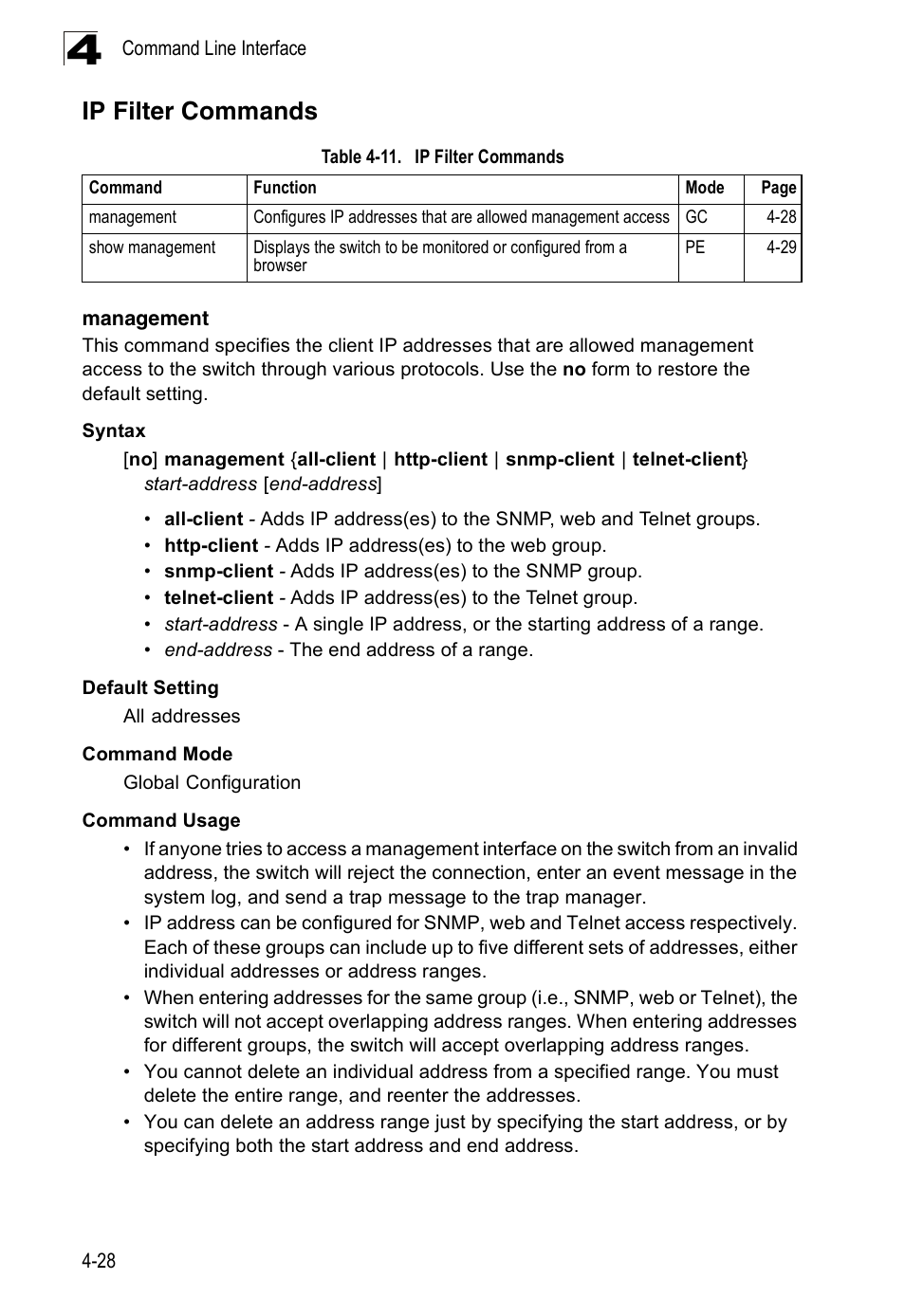 4 Command Line Interface

IP Filter Commands

Table 4-11. IP Filter Commands

| Command | Function | Mode | Page |
|---|---|---|---|
| management | Configures IP addresses that are allowed management access | GC | 4-28 |
| show management | Displays the switch to be monitored or configured from a browser | PE | 4-29 |

management

This command specifies the client IP addresses that are allowed management access to the switch through various protocols. Use the no form to restore the default setting.

Syntax

[no] management {all-client | http-client | snmp-client | telnet-client} start-address [end-address]

• all-client - Adds IP address(es) to the SNMP, web and Telnet groups.
• http-client - Adds IP address(es) to the web group.
• snmp-client - Adds IP address(es) to the SNMP group.
• telnet-client - Adds IP address(es) to the Telnet group.
• start-address - A single IP address, or the starting address of a range.
• end-address - The end address of a range.

Default Setting

All addresses

Command Mode

Global Configuration

Command Usage

• If anyone tries to access a management interface on the switch from an invalid address, the switch will reject the connection, enter an event message in the system log, and send a trap message to the trap manager.
• IP address can be configured for SNMP, web and Telnet access respectively. Each of these groups can include up to five different sets of addresses, either individual addresses or address ranges.
• When entering addresses for the same group (i.e., SNMP, web or Telnet), the switch will not accept overlapping address ranges. When entering addresses for different groups, the switch will accept overlapping address ranges.
• You cannot delete an individual address from a specified range. You must delete the entire range, and reenter the addresses.
• You can delete an address range just by specifying the start address, or by specifying both the start address and end address.

4-28